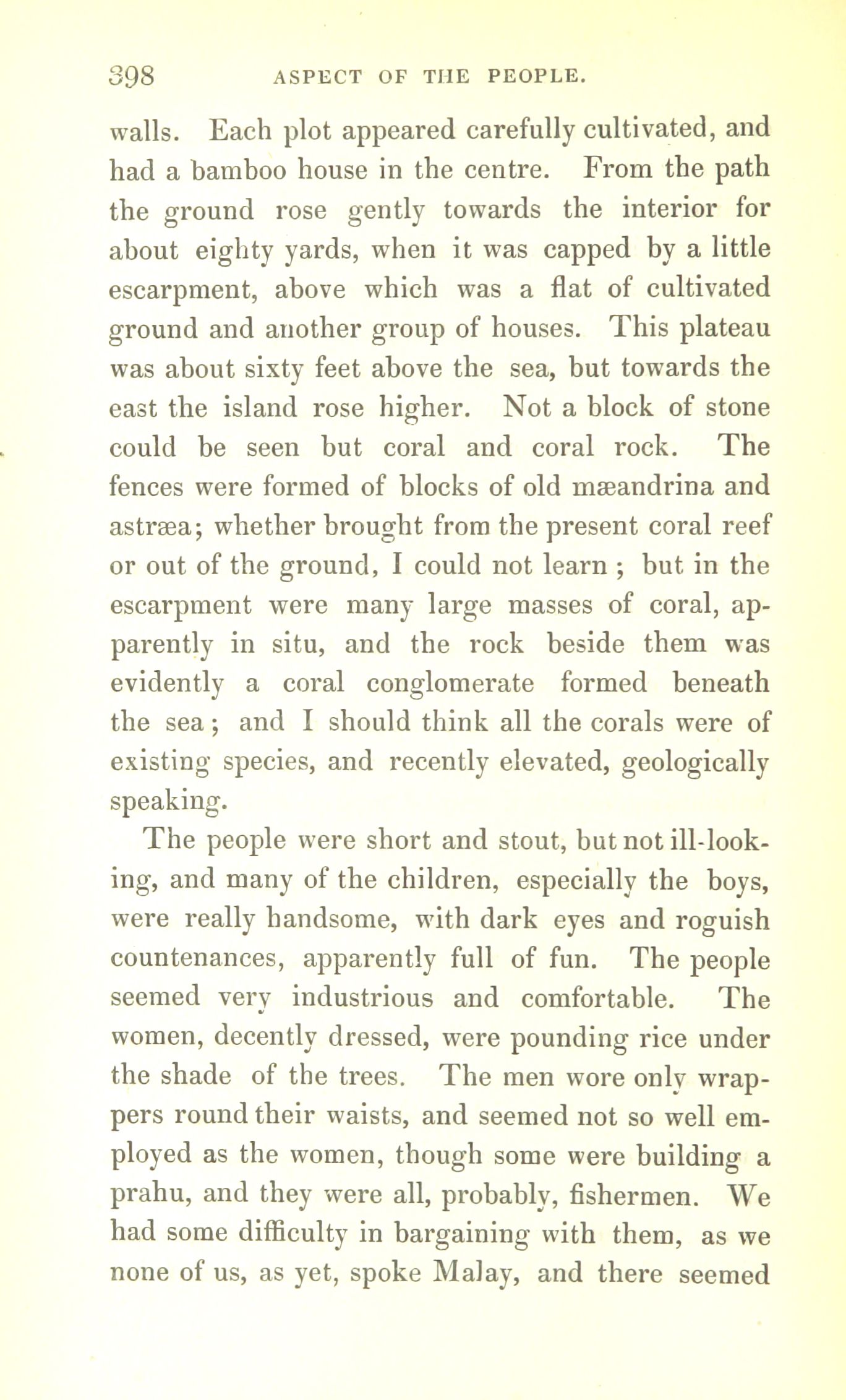 398 ASPECT OF THE PEOPLE.

walls. Each plot appeared carefully cultivated, and had a bamboo house in the centre. From the path the ground rose gently towards the interior for about eighty yards, when it was capped by a little escarpment, above which was a flat of cultivated ground and another group of houses. This plateau was about sixty feet above the sea, but towards the east the island rose higher. Not a block of stone could be seen but coral and coral rock. The fences were formed of blocks of old mæandrina and astræa; whether brought from the present coral reef or out of the ground, I could not learn ; but in the escarpment were many large masses of coral, apparently in situ, and the rock beside them was evidently a coral conglomerate formed beneath the sea ; and I should think all the corals were of existing species, and recently elevated, geologically speaking.

The people were short and stout, but not ill-looking, and many of the children, especially the boys, were really handsome, with dark eyes and roguish countenances, apparently full of fun. The people seemed very industrious and comfortable. The women, decently dressed, were pounding rice under the shade of the trees. The men wore only wrappers round their waists, and seemed not so well employed as the women, though some were building a prahu, and they were all, probably, fishermen. We had some difficulty in bargaining with them, as we none of us, as yet, spoke Malay, and there seemed